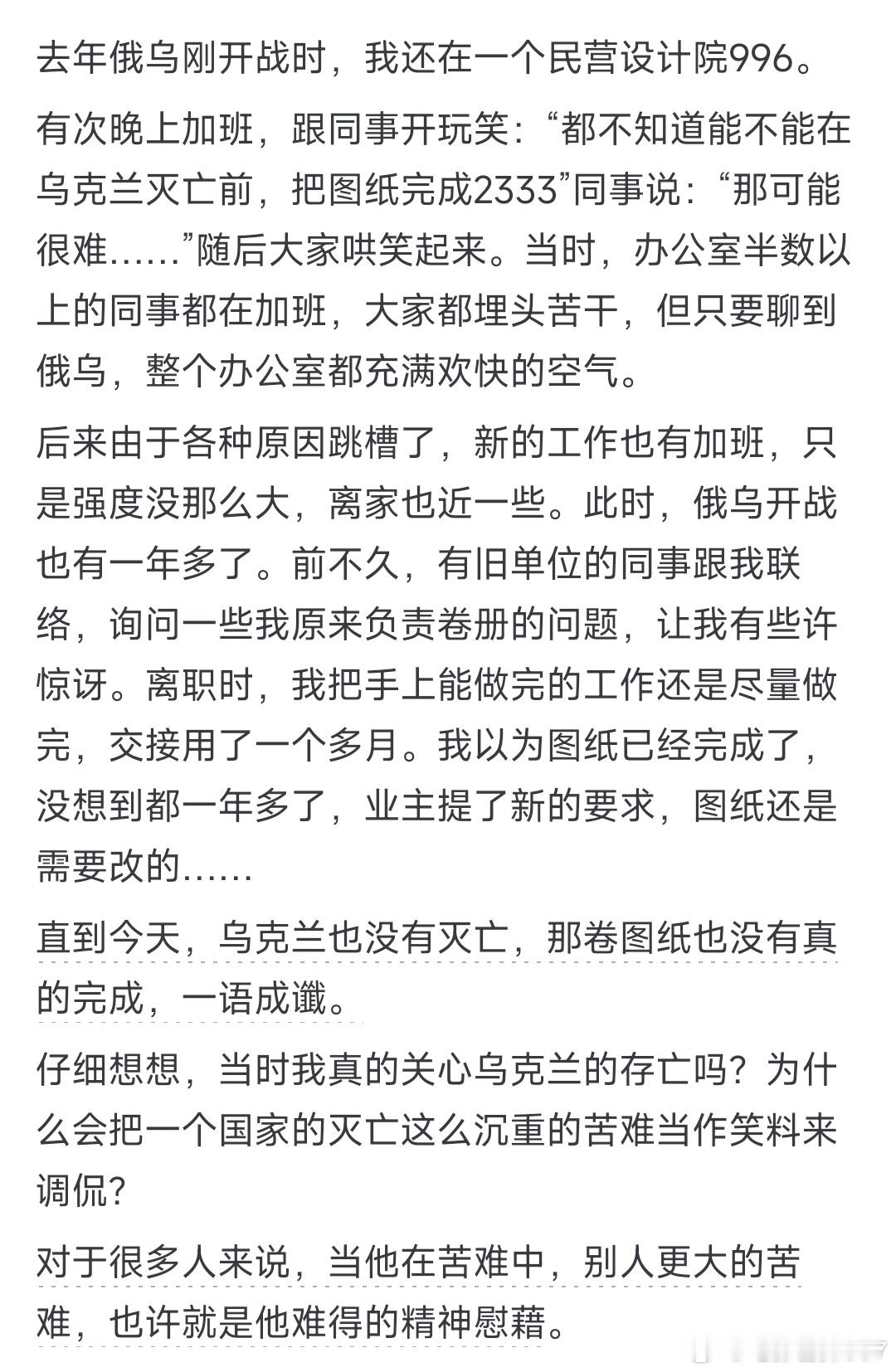 去年俄乌刚开战时，我还在一个民营设计院996。

有次晚上加班，跟同事开玩笑：“都不知道能不能在乌克兰灭亡前，把图纸完成2333”同事说：“那可能很难……”随后大家哄笑起来。当时，办公室半数以上的同事都在加班，大家都埋头苦干，但只要聊到俄乌，整个办公室都充满欢快的空气。

后来由于各种原因跳槽了，新的工作也有加班，只是强度没那么大，离家也近一些。此时，俄乌开战也有一年多了。前不久，有旧单位的同事跟我联络，询问一些我原来负责卷册的问题，让我有些许惊讶。离职时，我把手上能做完的工作还是尽量做完，交接用了一个多月。我以为图纸已经完成了，没想到都一年多了，业主提了新的要求，图纸还是需要改的……

直到今天，乌克兰也没有灭亡，那卷图纸也没有真的完成，一语成谶。

仔细想想，当时我真的关心乌克兰的存亡吗？为什么会把一个国家的灭亡这么沉重的苦难当作笑料来调侃？

对于很多人来说，当他在苦难中，别人更大的苦难，也许就是他难得的精神慰藉。